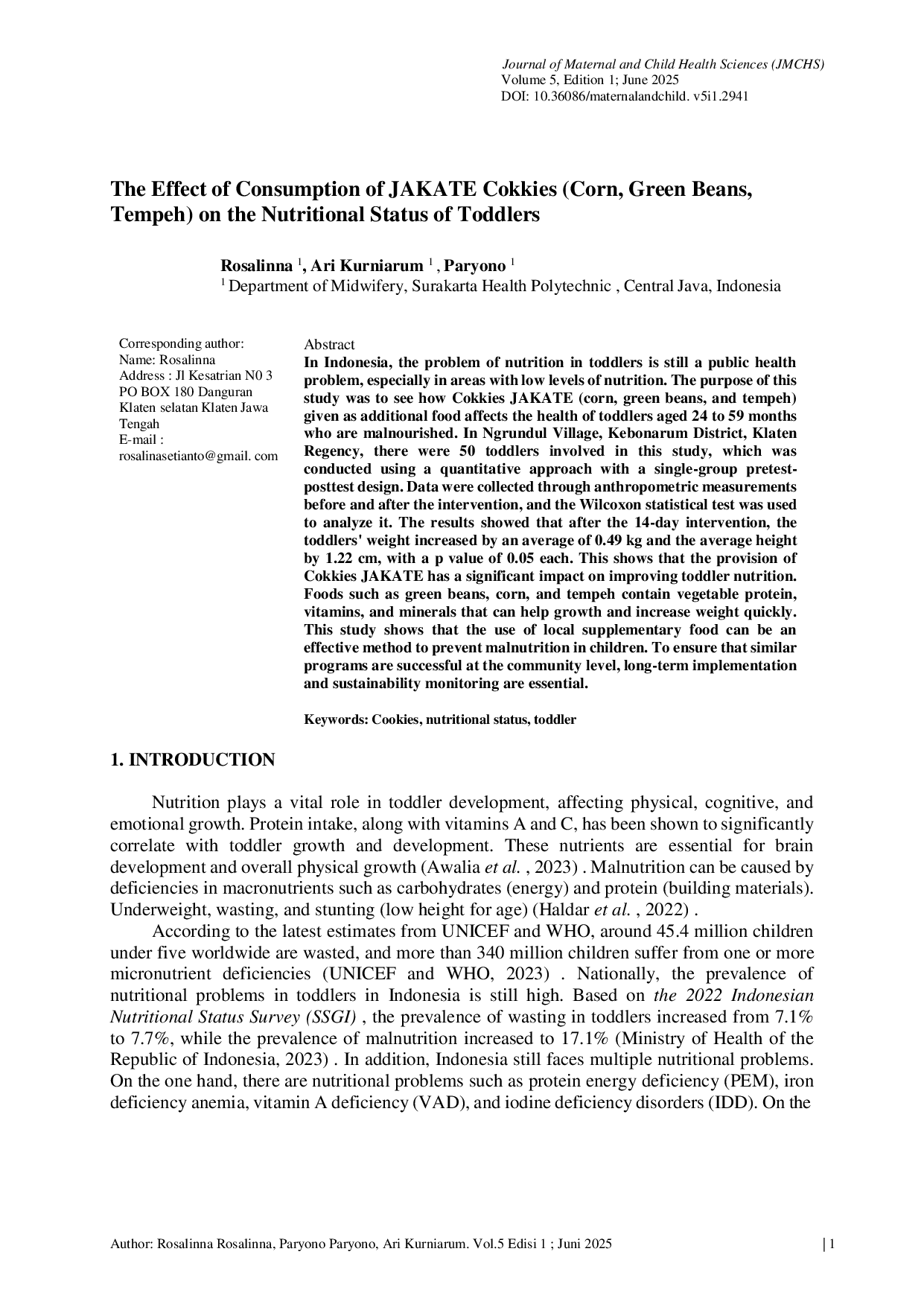 Journal of Maternal and Child Health Sciences (JMCHS)
Volume 5, Edition 1; June 2025
DOI: 10.36086/maternalandchild. v5i1.2941

The Effect of Consumption of JAKATE Cokkies (Corn, Green Beans, Tempeh) on the Nutritional Status of Toddlers

Rosalinna $^1$, Ari Kurniarum $^1$ , Paryono $^1$
$^1$ Department of Midwifery, Surakarta Health Polytechnic , Central Java, Indonesia

Corresponding author:
Name: Rosalinna
Address : Jl Kesatrian N0 3 PO BOX 180 Danguran Klaten selatan Klaten Jawa Tengah
E-mail : rosalinasetianto@gmail. com

Abstract
In Indonesia, the problem of nutrition in toddlers is still a public health problem, especially in areas with low levels of nutrition. The purpose of this study was to see how Cokkies JAKATE (corn, green beans, and tempeh) given as additional food affects the health of toddlers aged 24 to 59 months who are malnourished. In Ngrundul Village, Kebonarum District, Klaten Regency, there were 50 toddlers involved in this study, which was conducted using a quantitative approach with a single-group pretest-posttest design. Data were collected through anthropometric measurements before and after the intervention, and the Wilcoxon statistical test was used to analyze it. The results showed that after the 14-day intervention, the toddlers' weight increased by an average of 0.49 kg and the average height by 1.22 cm, with a p value of 0.05 each. This shows that the provision of Cokkies JAKATE has a significant impact on improving toddler nutrition. Foods such as green beans, corn, and tempeh contain vegetable protein, vitamins, and minerals that can help growth and increase weight quickly. This study shows that the use of local supplementary food can be an effective method to prevent malnutrition in children. To ensure that similar programs are successful at the community level, long-term implementation and sustainability monitoring are essential.

Keywords: Cookies, nutritional status, toddler

1. INTRODUCTION

Nutrition plays a vital role in toddler development, affecting physical, cognitive, and emotional growth. Protein intake, along with vitamins A and C, has been shown to significantly correlate with toddler growth and development. These nutrients are essential for brain development and overall physical growth (Awalia et al. , 2023) . Malnutrition can be caused by deficiencies in macronutrients such as carbohydrates (energy) and protein (building materials). Underweight, wasting, and stunting (low height for age) (Haldar et al. , 2022) .

According to the latest estimates from UNICEF and WHO, around 45.4 million children under five worldwide are wasted, and more than 340 million children suffer from one or more micronutrient deficiencies (UNICEF and WHO, 2023) . Nationally, the prevalence of nutritional problems in toddlers in Indonesia is still high. Based on the 2022 Indonesian Nutritional Status Survey (SSGI) , the prevalence of wasting in toddlers increased from 7.1% to 7.7%, while the prevalence of malnutrition increased to 17.1% (Ministry of Health of the Republic of Indonesia, 2023) . In addition, Indonesia still faces multiple nutritional problems. On the one hand, there are nutritional problems such as protein energy deficiency (PEM), iron deficiency anemia, vitamin A deficiency (VAD), and iodine deficiency disorders (IDD). On the

Author: Rosalinna Rosalinna, Paryono Paryono, Ari Kurniarum. Vol.5 Edisi 1 ; Juni 2025 | 1